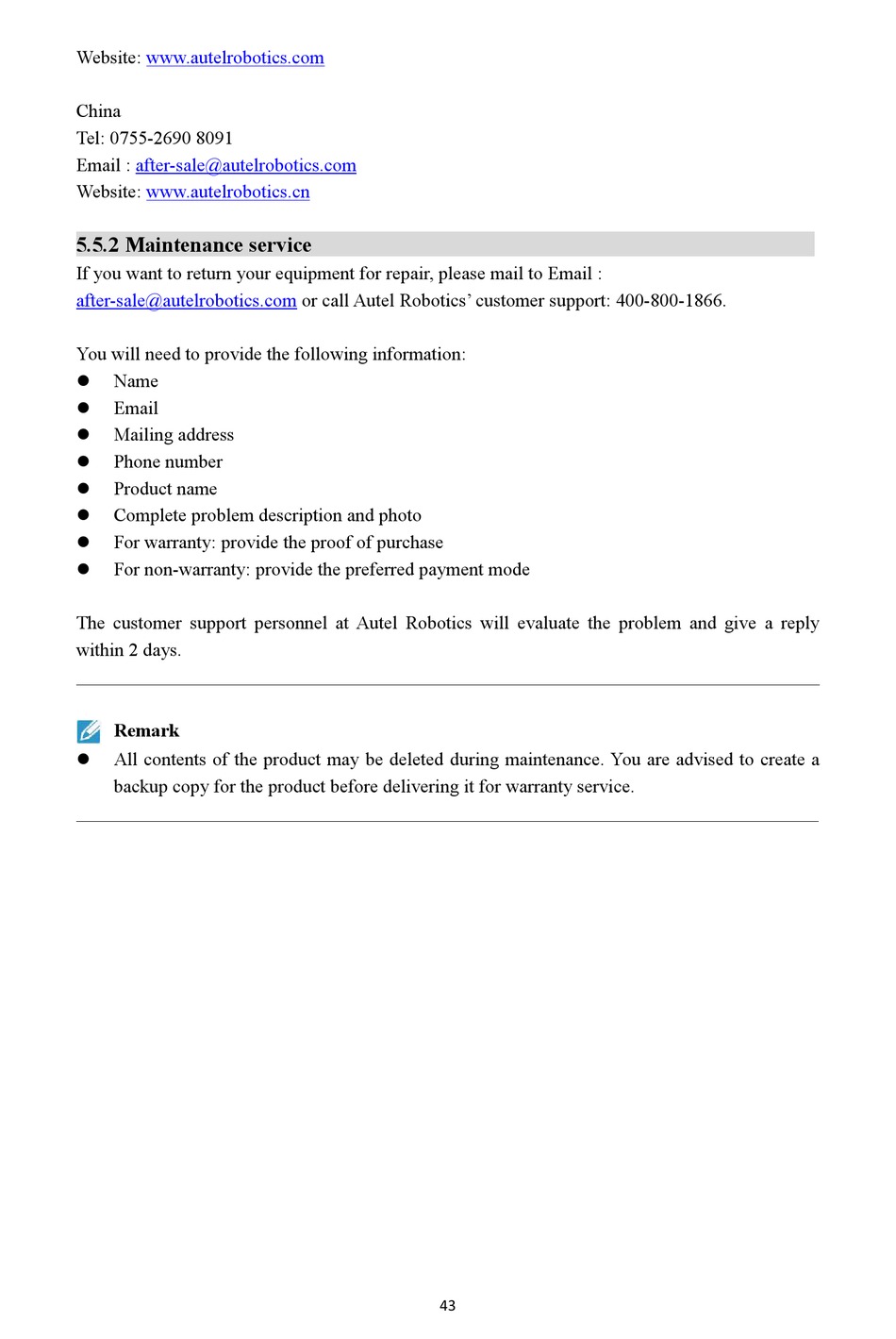 Website: www.autelrobotics.com

China
Tel: 0755-2690 8091
Email : after-sale@autelrobotics.com
Website: www.autelrobotics.cn

5.5.2 Maintenance service
If you want to return your equipment for repair, please mail to Email : after-sale@autelrobotics.com or call Autel Robotics' customer support: 400-800-1866.

You will need to provide the following information:
● Name
● Email
● Mailing address
● Phone number
● Product name
● Complete problem description and photo
● For warranty: provide the proof of purchase
● For non-warranty: provide the preferred payment mode

The customer support personnel at Autel Robotics will evaluate the problem and give a reply within 2 days.

Remark
● All contents of the product may be deleted during maintenance. You are advised to create a backup copy for the product before delivering it for warranty service.

43